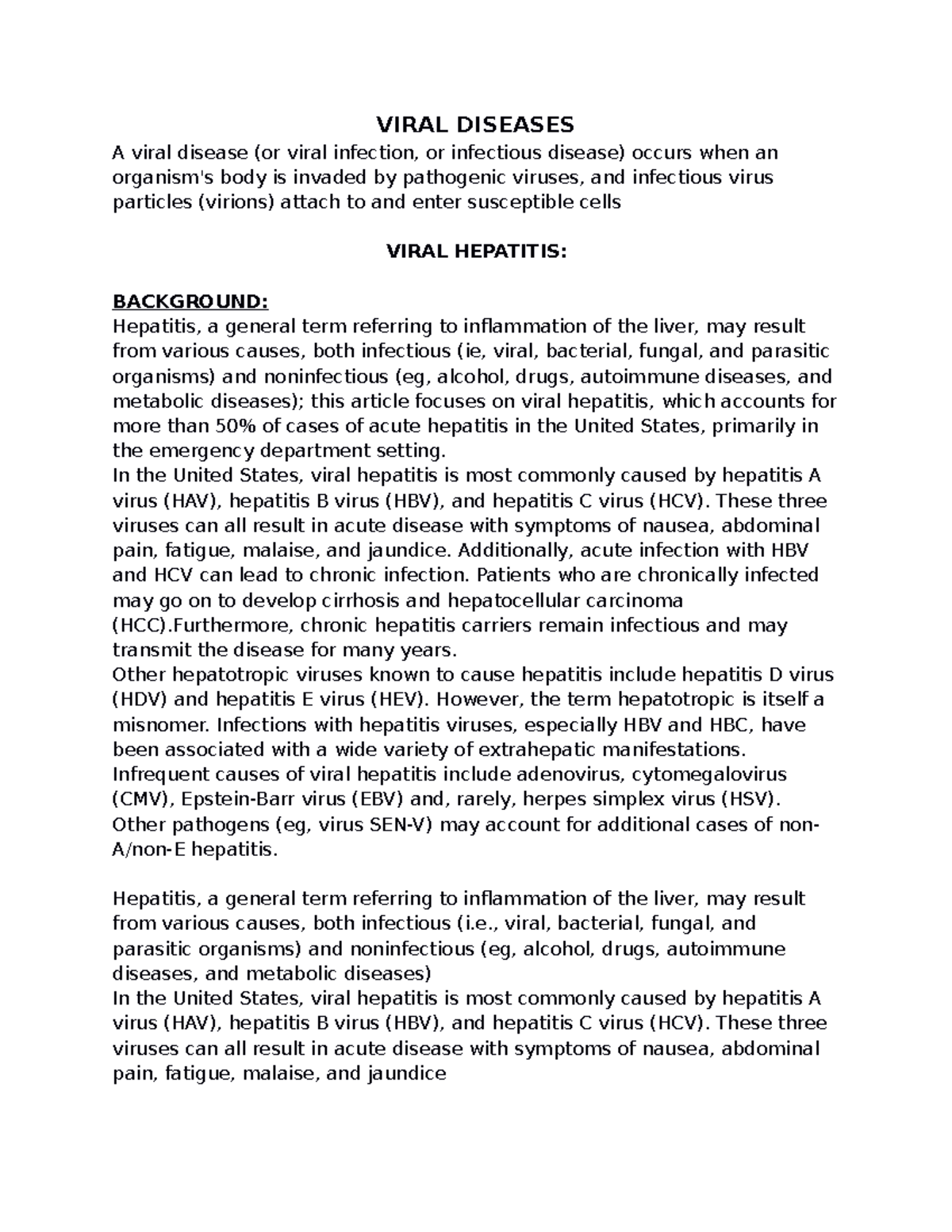 VIRAL DISEASES

A viral disease (or viral infection, or infectious disease) occurs when an organism's body is invaded by pathogenic viruses, and infectious virus particles (virions) attach to and enter susceptible cells

VIRAL HEPATITIS:

BACKGROUND:
Hepatitis, a general term referring to inflammation of the liver, may result from various causes, both infectious (ie, viral, bacterial, fungal, and parasitic organisms) and noninfectious (eg, alcohol, drugs, autoimmune diseases, and metabolic diseases); this article focuses on viral hepatitis, which accounts for more than 50% of cases of acute hepatitis in the United States, primarily in the emergency department setting.
In the United States, viral hepatitis is most commonly caused by hepatitis A virus (HAV), hepatitis B virus (HBV), and hepatitis C virus (HCV). These three viruses can all result in acute disease with symptoms of nausea, abdominal pain, fatigue, malaise, and jaundice. Additionally, acute infection with HBV and HCV can lead to chronic infection. Patients who are chronically infected may go on to develop cirrhosis and hepatocellular carcinoma (HCC).Furthermore, chronic hepatitis carriers remain infectious and may transmit the disease for many years.
Other hepatotropic viruses known to cause hepatitis include hepatitis D virus (HDV) and hepatitis E virus (HEV). However, the term hepatotropic is itself a misnomer. Infections with hepatitis viruses, especially HBV and HBC, have been associated with a wide variety of extrahepatic manifestations.
Infrequent causes of viral hepatitis include adenovirus, cytomegalovirus (CMV), Epstein-Barr virus (EBV) and, rarely, herpes simplex virus (HSV). Other pathogens (eg, virus SEN-V) may account for additional cases of non-A/non-E hepatitis.

Hepatitis, a general term referring to inflammation of the liver, may result from various causes, both infectious (i.e., viral, bacterial, fungal, and parasitic organisms) and noninfectious (eg, alcohol, drugs, autoimmune diseases, and metabolic diseases)
In the United States, viral hepatitis is most commonly caused by hepatitis A virus (HAV), hepatitis B virus (HBV), and hepatitis C virus (HCV). These three viruses can all result in acute disease with symptoms of nausea, abdominal pain, fatigue, malaise, and jaundice